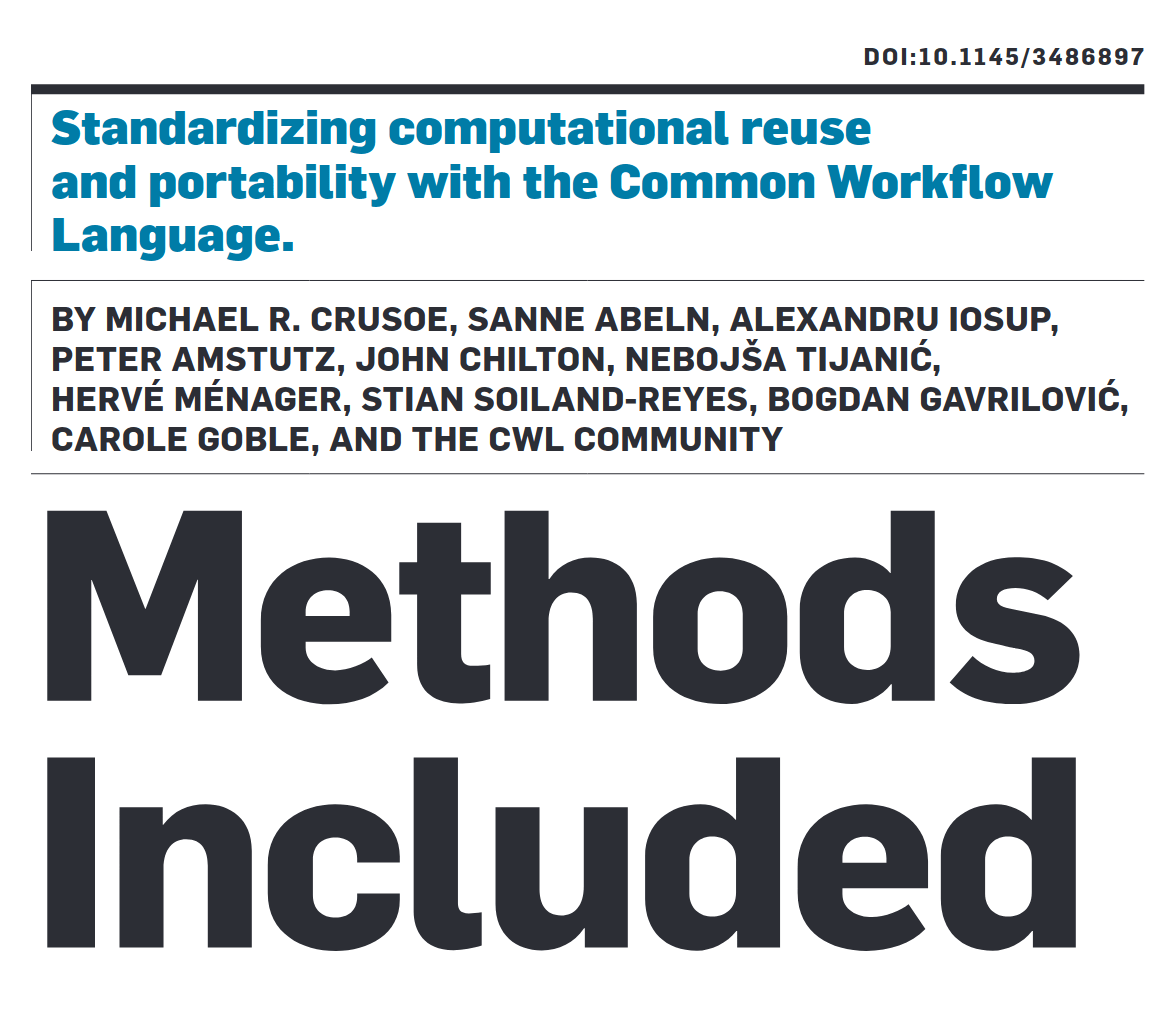 DOI:10.1145/3486897

Standardizing computational reuse and portability with the Common Workflow Language.

BY MICHAEL R. CRUSOE, SANNE ABELN, ALEXANDRU IOSUP, PETER AMSTUTZ, JOHN CHILTON, NEBOJŠA TIJANIĆ, HERVÉ MÉNAGER, STIAN SOILAND-REYES, BOGDAN GAVRILOVIĆ, CAROLE GOBLE, AND THE CWL COMMUNITY

Methods Included